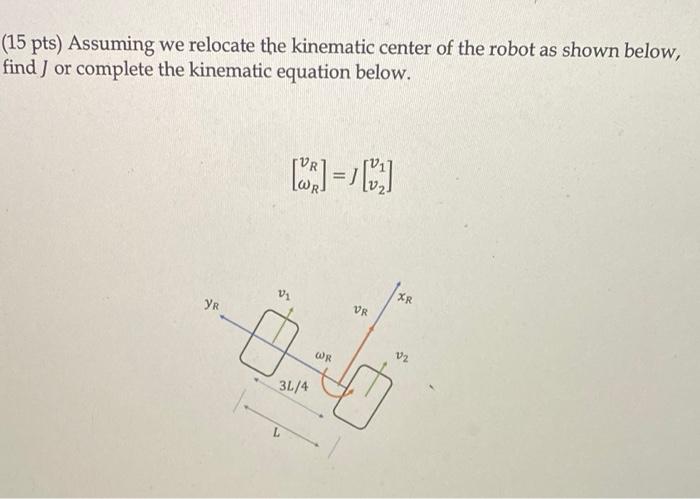 (15 pts) Assuming we relocate the kinematic center of the robot as shown below, find $J$ or complete the kinematic equation below.

$\begin{bmatrix} v_R \\ \omega_R \end{bmatrix} = J \begin{bmatrix} v_1 \\ v_2 \end{bmatrix}$

$y_R$

$v_1$

$v_R$

$x_R$

$\omega_R$

$v_2$

$3L/4$

$L$